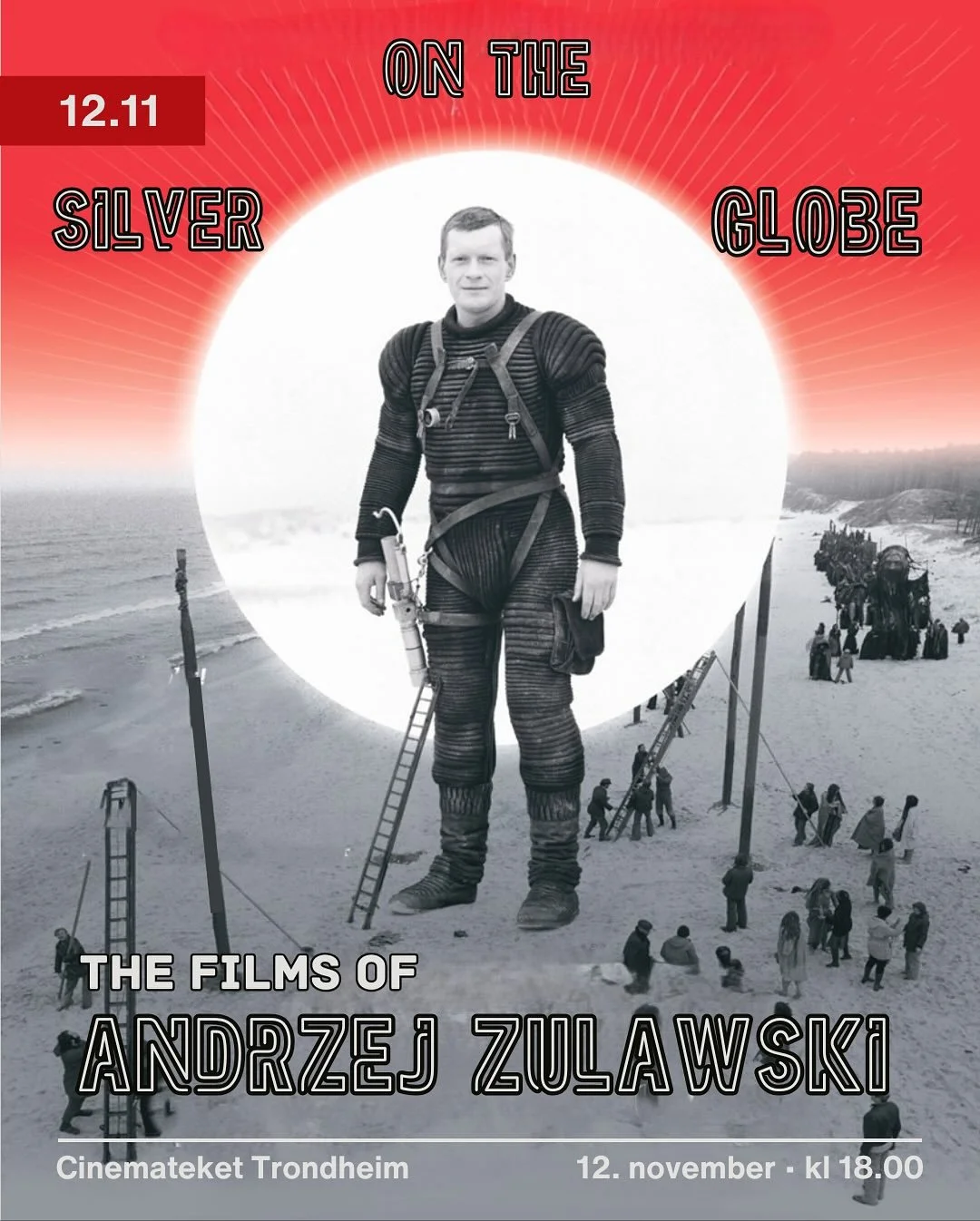 12.11

ON THE

SILVER GLOBE

THE FILMS OF

ANDRZEJ ZULAWSKI

Cinemateket Trondheim

12. november · kl 18.00